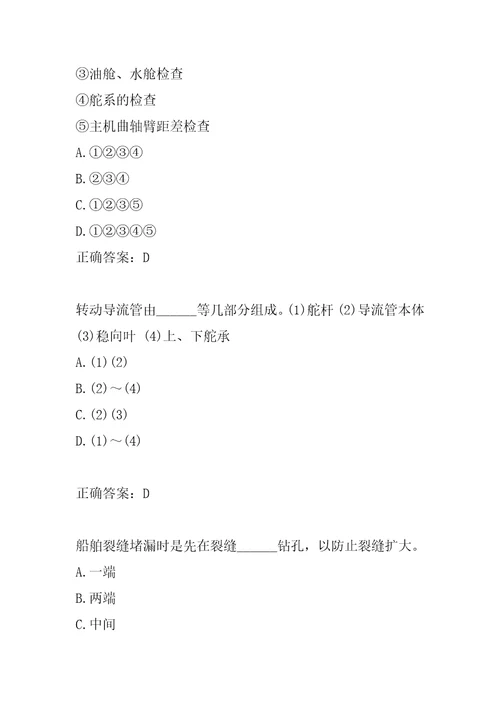 ③油舱、水舱检查
④舵系的检查
⑤主机曲轴臂距差检查
A.①②③④
B.②③④
C.①②③⑤
D.①②③④⑤
正确答案：D

转动导流管由______等几部分组成。(1)舵杆 (2)导流管本体 (3)稳向叶 (4)上、下舵承
A.(1)(2)
B.(2)～(4)
C.(2)(3)
D.(1)～(4)

正确答案：D

船舶裂缝堵漏时是先在裂缝______钻孔，以防止裂缝扩大。
A.一端
B.两端
C.中间